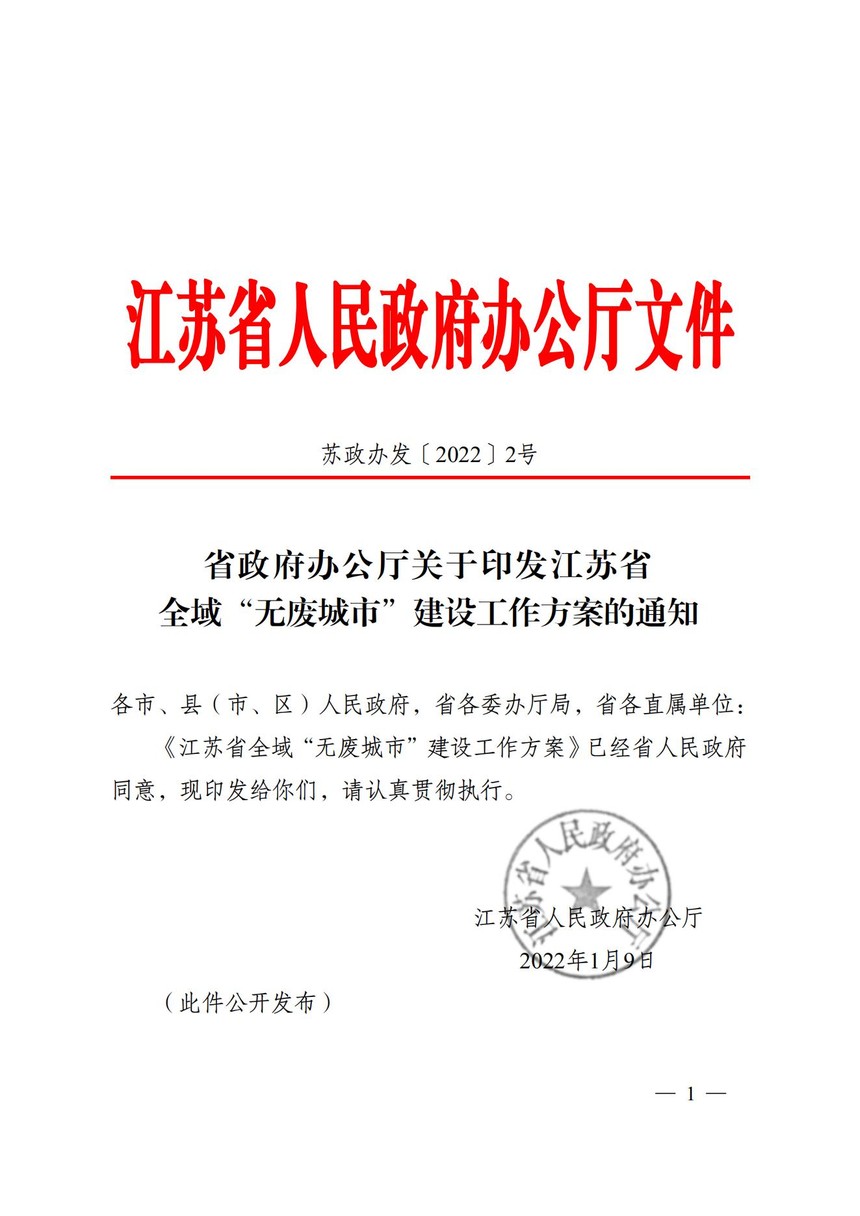 江苏省人民政府办公厅文件

苏政办发〔2022〕2号

省政府办公厅关于印发江苏省全域“无废城市”建设工作方案的通知

各市、县（市、区）人民政府，省各委办厅局，省各直属单位：

《江苏省全域“无废城市”建设工作方案》已经省人民政府同意，现印发给你们，请认真贯彻执行。

江苏省人民政府办公厅

江苏省人民政府办公厅
2022年1月9日

（此件公开发布）

— 1 —